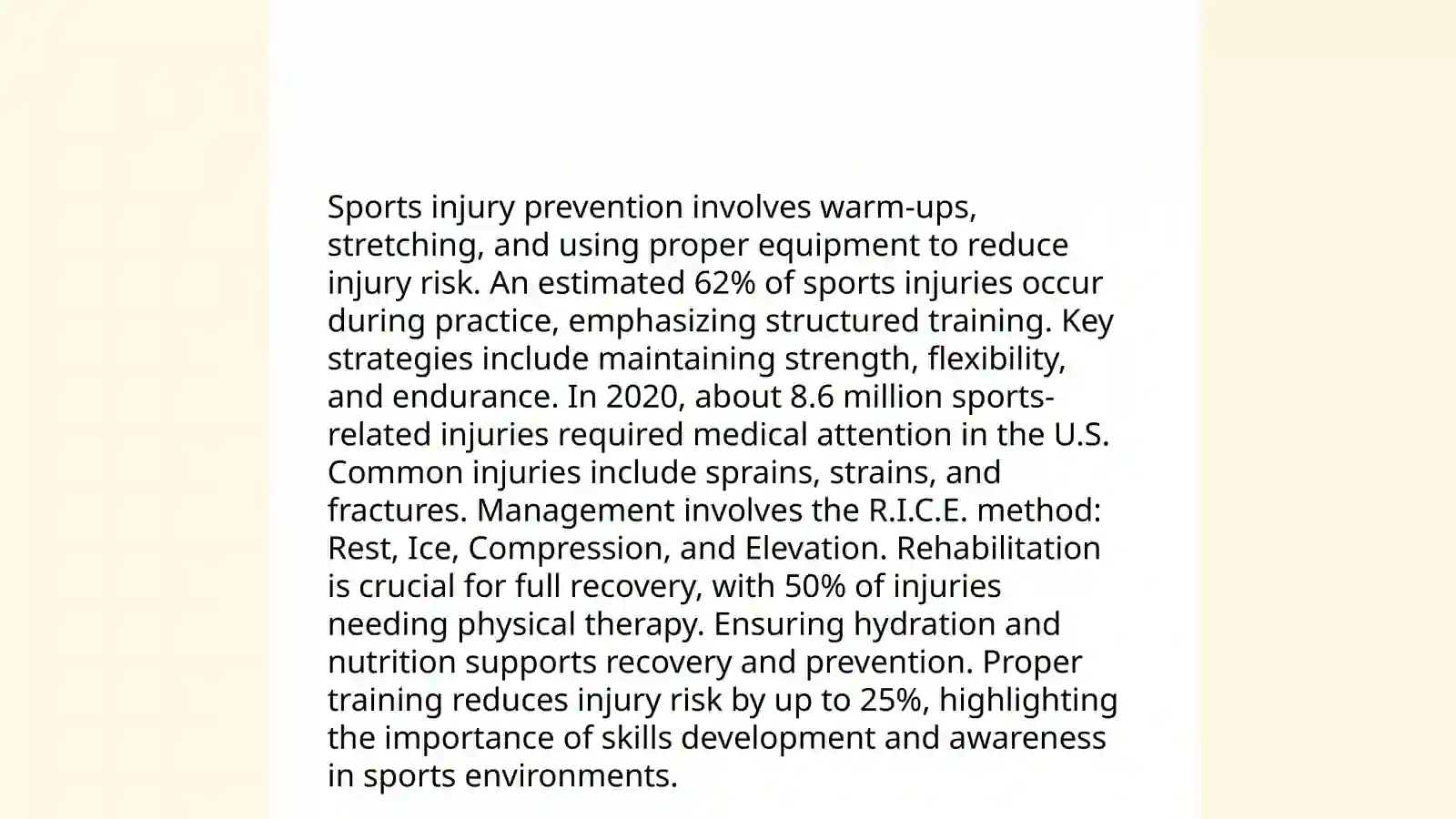 Sports injury prevention involves warm-ups, stretching, and using proper equipment to reduce injury risk. An estimated 62% of sports injuries occur during practice, emphasizing structured training. Key strategies include maintaining strength, flexibility, and endurance. In 2020, about 8.6 million sports-related injuries required medical attention in the U.S. Common injuries include sprains, strains, and fractures. Management involves the R.I.C.E. method: Rest, Ice, Compression, and Elevation. Rehabilitation is crucial for full recovery, with 50% of injuries needing physical therapy. Ensuring hydration and nutrition supports recovery and prevention. Proper training reduces injury risk by up to 25%, highlighting the importance of skills development and awareness in sports environments.